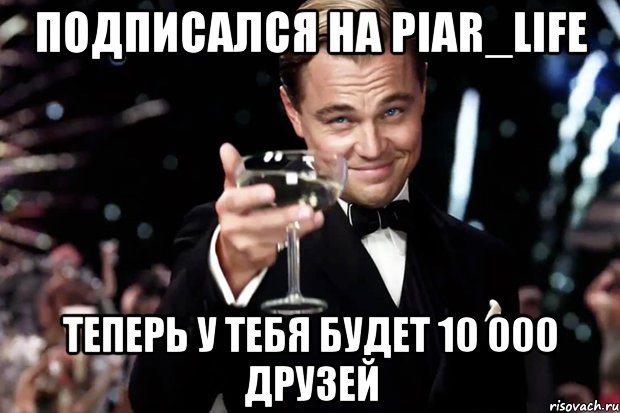 ПОДПИСАЛСЯ НА PIAR_LIFE

ТЕПЕРЬ У ТЕБЯ БУДЕТ 10 000 ДРУЗЕЙ

risovach.ru